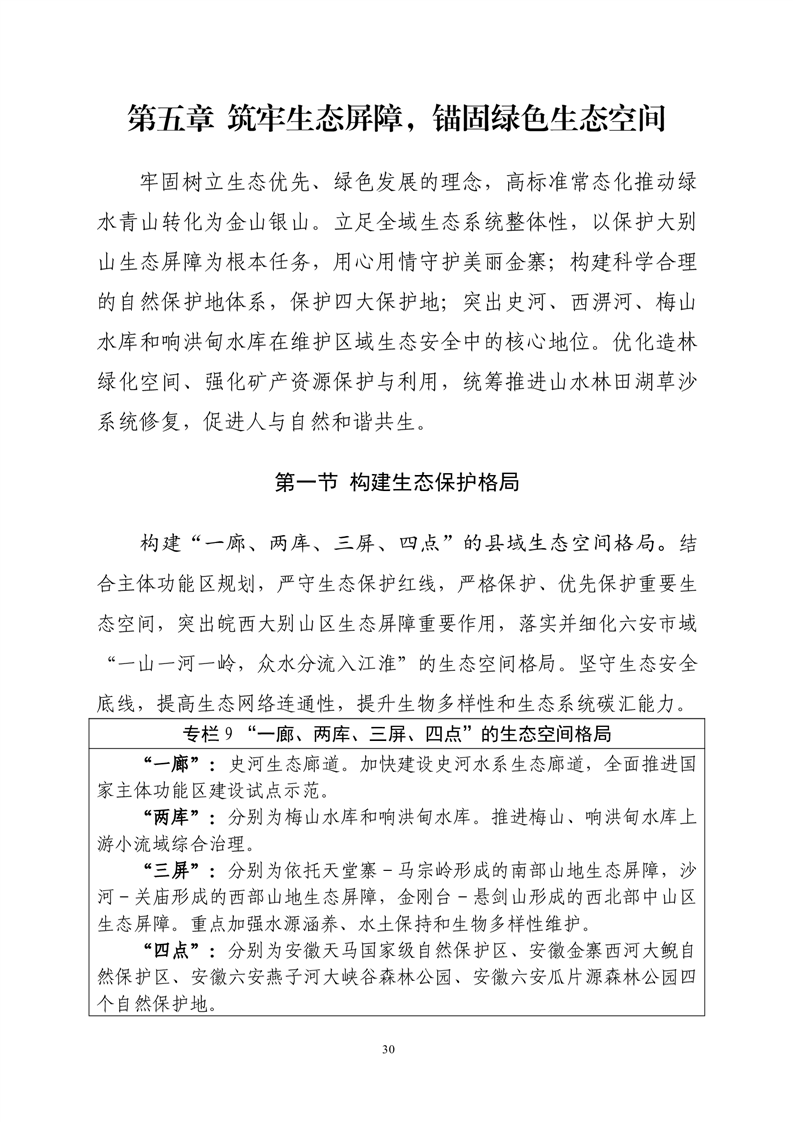 第五章 筑牢生态屏障，锚固绿色生态空间

牢固树立生态优先、绿色发展的理念，高标准常态化推动绿水青山转化为金山银山。立足全域生态系统整体性，以保护大别山生态屏障为根本任务，用心用情守护美丽金寨；构建科学合理的自然保护地体系，保护四大保护地；突出史河、西淠河、梅山水库和响洪甸水库在维护区域生态安全中的核心地位。优化造林绿化空间、强化矿产资源保护与利用，统筹推进山水林田湖草沙系统修复，促进人与自然和谐共生。

第一节 构建生态保护格局

构建“一廊、两库、三屏、四点”的县域生态空间格局。结合主体功能区规划，严守生态保护红线，严格保护、优先保护重要生态空间，突出皖西大别山区生态屏障重要作用，落实并细化六安市域“一山一河一岭，众水分流入江淮”的生态空间格局。坚守生态安全底线，提高生态网络连通性，提升生物多样性和生态系统碳汇能力。

专栏 9 “一廊、两库、三屏、四点”的生态空间格局

“一廊”：史河生态廊道。加快建设史河水系生态廊道，全面推进国家主体功能区建设试点示范。

“两库”：分别为梅山水库和响洪甸水库。推进梅山、响洪甸水库上游小流域综合治理。

“三屏”：分别为依托天堂寨－马宗岭形成的南部山地生态屏障，沙河－关庙形成的西部山地生态屏障，金刚台－悬剑山形成的西北部中山区生态屏障。重点加强水源涵养、水土保持和生物多样性维护。

“四点”：分别为安徽天马国家级自然保护区、安徽金寨西河大鲵自然保护区、安徽六安燕子河大峡谷森林公园、安徽六安瓜片源森林公园四个自然保护地。

30